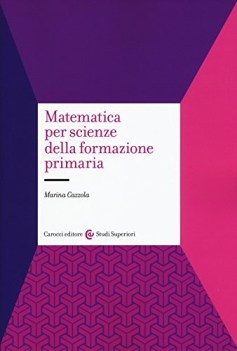 Matematica per scienze della formazione primaria

Marina Cazzola

Carocci editore Studi Superiori